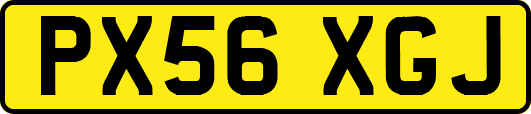 PX56 XGJ